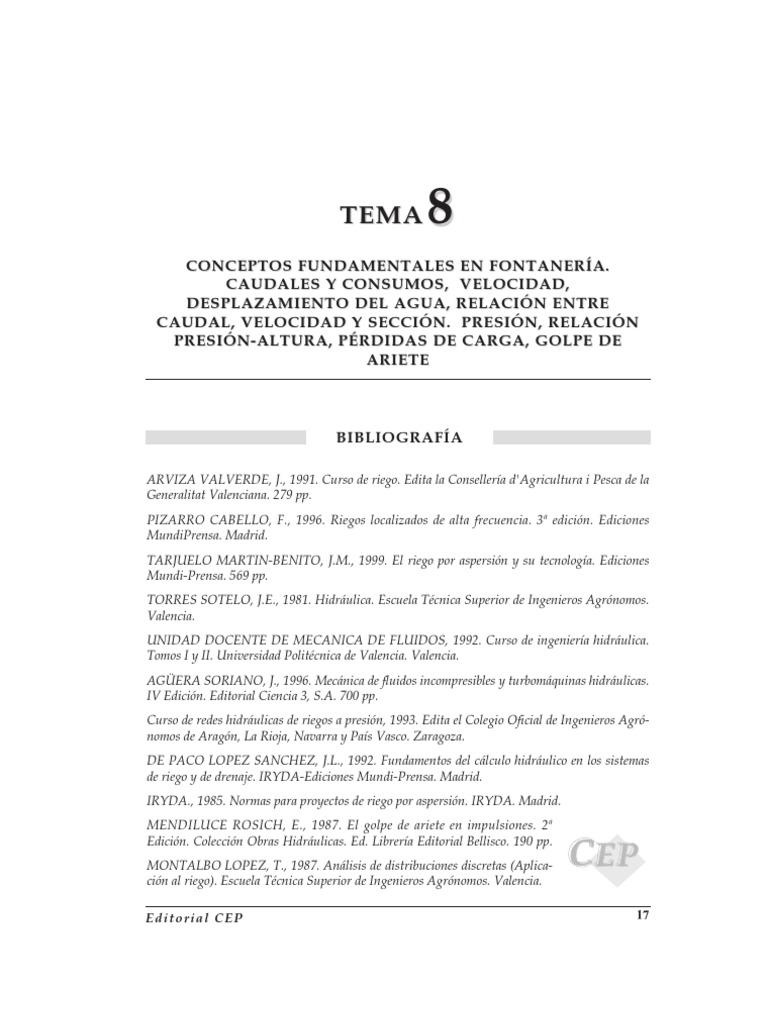 TEMA 8

CONCEPTOS FUNDAMENTALES EN FONTANERÍA. CAUDALES Y CONSUMOS, VELOCIDAD, DESPLAZAMIENTO DEL AGUA, RELACIÓN ENTRE CAUDAL, VELOCIDAD Y SECCIÓN. PRESIÓN, RELACIÓN PRESIÓN-ALTURA, PÉRDIDAS DE CARGA, GOLPE DE ARIETE

BIBLIOGRAFÍA

ARVIZA VALVERDE, J., 1991. Curso de riego. Edita la Consellería d'Agricultura i Pesca de la Generalitat Valenciana. 279 pp.

PIZARRO CABELLO, F., 1996. Riegos localizados de alta frecuencia. 3ª edición. Ediciones MundiPrensa. Madrid.

TARJUELO MARTIN-BENITO, J.M., 1999. El riego por aspersión y su tecnología. Ediciones Mundi-Prensa. 569 pp.

TORRES SOTELO, J.E., 1981. Hidráulica. Escuela Técnica Superior de Ingenieros Agrónomos. Valencia.

UNIDAD DOCENTE DE MECANICA DE FLUIDOS, 1992. Curso de ingeniería hidráulica. Tomos I y II. Universidad Politécnica de Valencia. Valencia.

AGÜERA SORIANO, J., 1996. Mecánica de fluidos incompresibles y turbomáquinas hidráulicas. IV Edición. Editorial Ciencia 3, S.A. 700 pp.

Curso de redes hidráulicas de riegos a presión, 1993. Edita el Colegio Oficial de Ingenieros Agrónomos de Aragón, La Rioja, Navarra y País Vasco. Zaragoza.

DE PACO LOPEZ SANCHEZ, J.L., 1992. Fundamentos del cálculo hidráulico en los sistemas de riego y de drenaje. IRYDA-Ediciones Mundi-Prensa. Madrid.

IRYDA., 1985. Normas para proyectos de riego por aspersión. IRYDA. Madrid.

MENDILUCE ROSICH, E., 1987. El golpe de ariete en impulsiones. 2ª Edición. Colección Obras Hidráulicas. Ed. Librería Editorial Bellisco. 190 pp.

MONTALBO LOPEZ, T., 1987. Análisis de distribuciones discretas (Aplicación al riego). Escuela Técnica Superior de Ingenieros Agrónomos. Valencia.

CEP

Editorial CEP

17